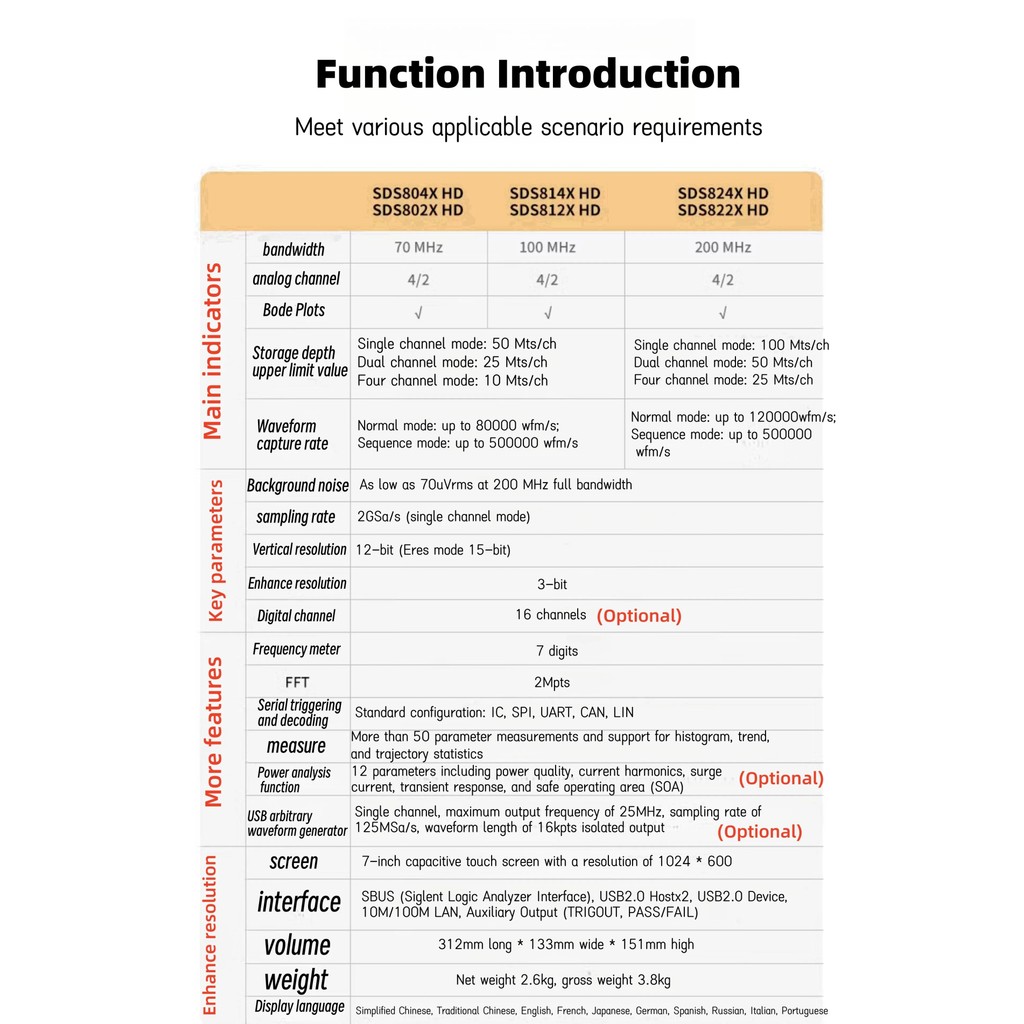 Function Introduction

Meet various applicable scenario requirements

| | | SDS804X HD SDS802X HD | SDS814X HD SDS812X HD | SDS824X HD SDS822X HD |
|---|---|---|---|---|
| Main indicators | bandwidth | 70 MHz | 100 MHz | 200 MHz |
| | analog channel | 4/2 | 4/2 | 4/2 |
| | Bode Plots | √ | √ | √ |
| | Storage depth upper limit value | Single channel mode: 50 Mts/ch Dual channel mode: 25 Mts/ch Four channel mode: 10 Mts/ch | | Single channel mode: 100 Mts/ch Dual channel mode: 50 Mts/ch Four channel mode: 25 Mts/ch |
| | Waveform capture rate | Normal mode: up to 80000 wfm/s; Sequence mode: up to 500000 wfm/s | | Normal mode: up to 120000wfm/s; Sequence mode: up to 500000 wfm/s |
| Key parameters | Background noise | As low as 70uVrms at 200 MHz full bandwidth | | |
| | sampling rate | 2GSa/s (single channel mode) | | |
| | Vertical resolution | 12-bit (Eres mode 15-bit) | | |
| | Enhance resolution | 3-bit | | |
| | Digital channel | 16 channels (Optional) | | |
| More features | Frequency meter | 7 digits | | |
| | FFT | 2Mpts | | |
| | Serial triggering and decoding | Standard configuration: IC, SPI, UART, CAN, LIN | | |
| | measure | More than 50 parameter measurements and support for histogram, trend, and trajectory statistics | | |
| | Power analysis function | 12 parameters including power quality, current harmonics, surge current, transient response, and safe operating area (SOA) (Optional) | | |
| | USB arbitrary waveform generator | Single channel, maximum output frequency of 25MHz, sampling rate of 125MSa/s, waveform length of 16kpts isolated output (Optional) | | |
| Enhance resolution | screen | 7-inch capacitive touch screen with a resolution of 1024 * 600 | | |
| | interface | SBUS (Siglent Logic Analyzer Interface), USB2.0 Hostx2, USB2.0 Device, 10M/100M LAN, Auxiliary Output (TRIGOUT, PASS/FAIL) | | |
| | volume | 312mm long * 133mm wide * 151mm high | | |
| | weight | Net weight 2.6kg, gross weight 3.8kg | | |
| | Display language | Simplified Chinese, Traditional Chinese, English, French, Japanese, German, Spanish, Russian, Italian, Portuguese | | |